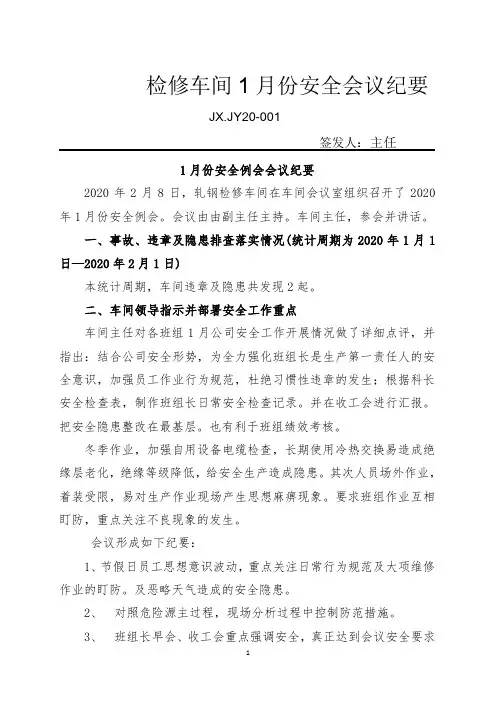 检修车间 1 月份安全会议纪要

JX.JY20-001

签发人：主任

1 月份安全例会会议纪要

2020 年 2 月 8 日，轧钢检修车间在车间会议室组织召开了 2020 年 1 月份安全例会。会议由由副主任主持。车间主任，参会并讲话。

一、事故、违章及隐患排查落实情况(统计周期为 2020 年 1 月 1 日—2020 年 2 月 1 日)

本统计周期，车间违章及隐患共发现 2 起。

二、车间领导指示并部署安全工作重点

车间主任对各班组 1 月公司安全工作开展情况做了详细点评，并指出：结合公司安全形势，为全力强化班组长是生产第一责任人的安全意识，加强员工作业行为规范，杜绝习惯性违章的发生；根据科长安全检查表，制作班组长日常安全检查记录。并在收工会进行汇报。把安全隐患整改在最基层。也有利于班组绩效考核。

冬季作业，加强自用设备电缆检查，长期使用冷热交换易造成绝缘层老化，绝缘等级降低，给安全生产造成隐患。其次人员场外作业，着装受限，易对生产作业现场产生思想麻痹现象。要求班组作业互相盯防，重点关注不良现象的发生。

会议形成如下纪要：

1、节假日员工思想意识波动，重点关注日常行为规范及大项维修作业的盯防。及恶略天气造成的安全隐患。

2、 对照危险源主过程，现场分析过程中控制防范措施。

3、 班组长早会、收工会重点强调安全，真正达到会议安全要求

1